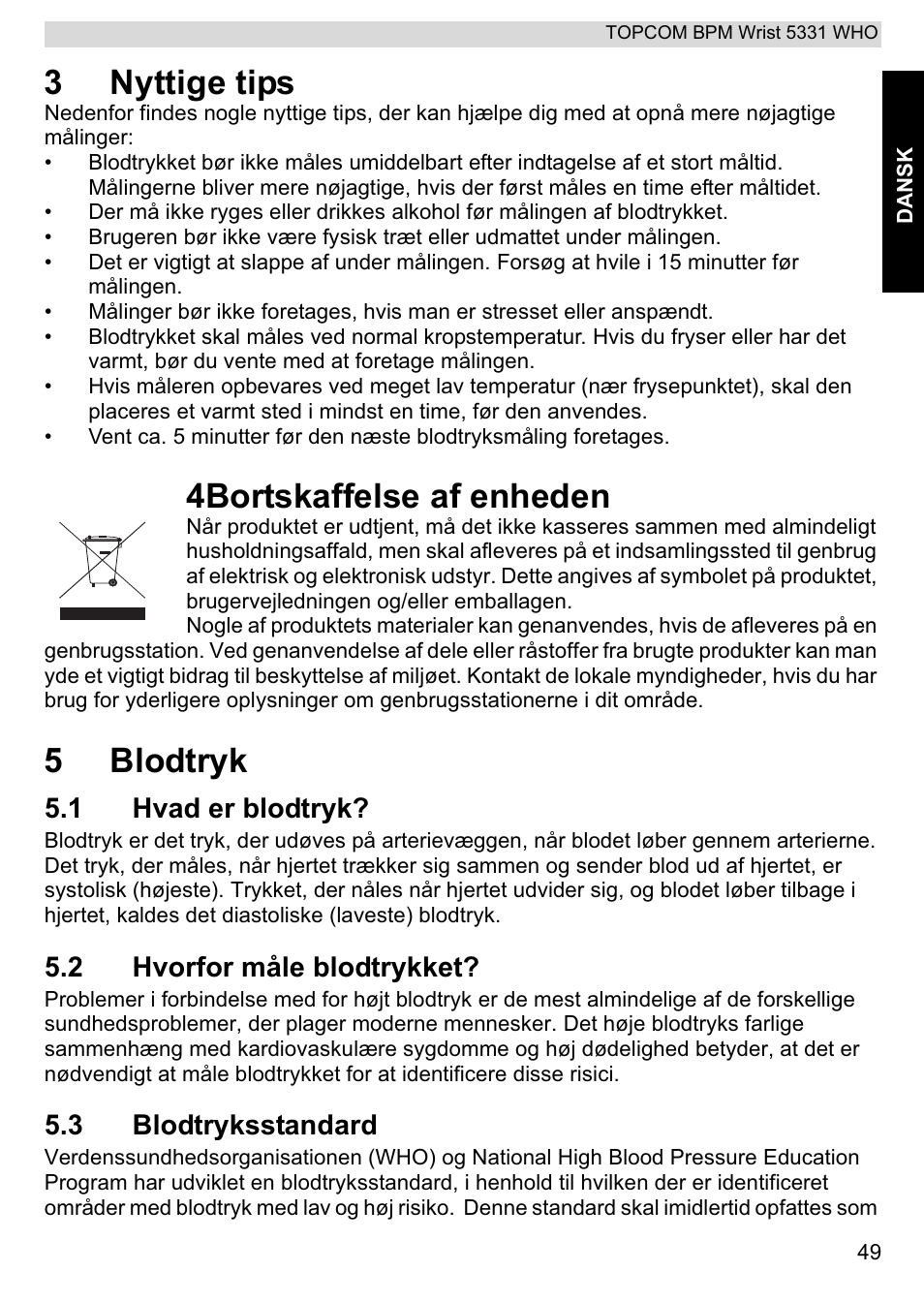 TOPCOM BPM Wrist 5331 WHO

DANSK

3 Nyttige tips

Nedenfor findes nogle nyttige tips, der kan hjælpe dig med at opnå mere nøjagtige målinger:

• Blodtrykket bør ikke måles umiddelbart efter indtagelse af et stort måltid. Målingerne bliver mere nøjagtige, hvis der først måles en time efter måltidet.
• Der må ikke ryges eller drikkes alkohol før målingen af blodtrykket.
• Brugeren bør ikke være fysisk træt eller udmattet under målingen.
• Det er vigtigt at slappe af under målingen. Forsøg at hvile i 15 minutter før målingen.
• Målinger bør ikke foretages, hvis man er stresset eller anspændt.
• Blodtrykket skal måles ved normal kropstemperatur. Hvis du fryser eller har det varmt, bør du vente med at foretage målingen.
• Hvis måleren opbevares ved meget lav temperatur (nær frysepunktet), skal den placeres et varmt sted i mindst en time, før den anvendes.
• Vent ca. 5 minutter før den næste blodtryksmåling foretages.

4Bortskaffelse af enheden

Når produktet er udtjent, må det ikke kasseres sammen med almindeligt husholdningsaffald, men skal afleveres på et indsamlingssted til genbrug af elektrisk og elektronisk udstyr. Dette angives af symbolet på produktet, brugervejledningen og/eller emballagen.

Nogle af produktets materialer kan genanvendes, hvis de afleveres på en genbrugsstation. Ved genanvendelse af dele eller råstoffer fra brugte produkter kan man yde et vigtigt bidrag til beskyttelse af miljøet. Kontakt de lokale myndigheder, hvis du har brug for yderligere oplysninger om genbrugsstationerne i dit område.

5 Blodtryk

5.1 Hvad er blodtryk?

Blodtryk er det tryk, der udøves på arterievæggen, når blodet løber gennem arterierne. Det tryk, der måles, når hjertet trækker sig sammen og sender blod ud af hjertet, er systolisk (højeste). Trykket, der nåles når hjertet udvider sig, og blodet løber tilbage i hjertet, kaldes det diastoliske (laveste) blodtryk.

5.2 Hvorfor måle blodtrykket?

Problemer i forbindelse med for højt blodtryk er de mest almindelige af de forskellige sundhedsproblemer, der plager moderne mennesker. Det høje blodtryks farlige sammenhæng med kardiovaskulære sygdomme og høj dødelighed betyder, at det er nødvendigt at måle blodtrykket for at identificere disse risici.

5.3 Blodtryksstandard

Verdenssundhedsorganisationen (WHO) og National High Blood Pressure Education Program har udviklet en blodtryksstandard, i henhold til hvilken der er identificeret områder med blodtryk med lav og høj risiko. Denne standard skal imidlertid opfattes som

49